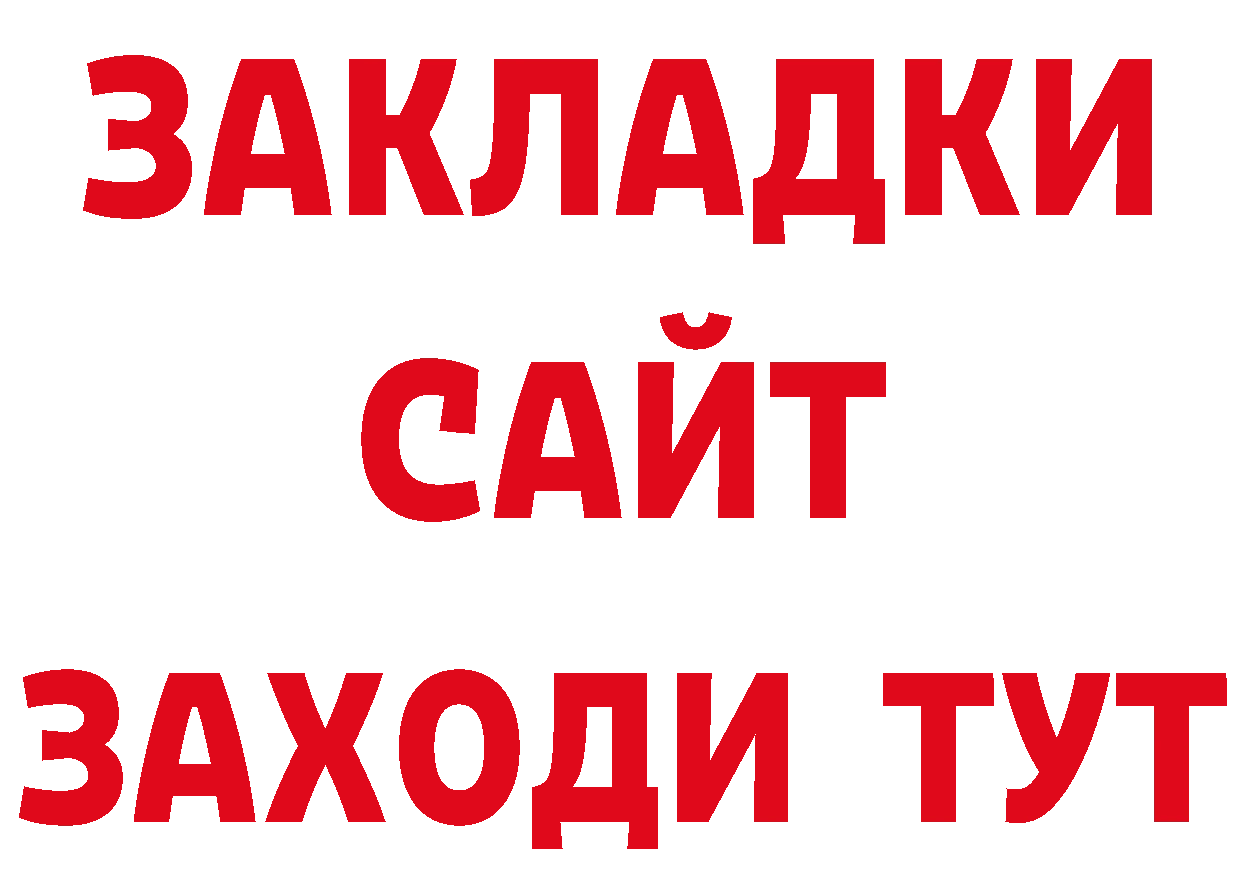 ЗАКЛАДКИ
САЙТ
ЗАХОДИ ТУТ